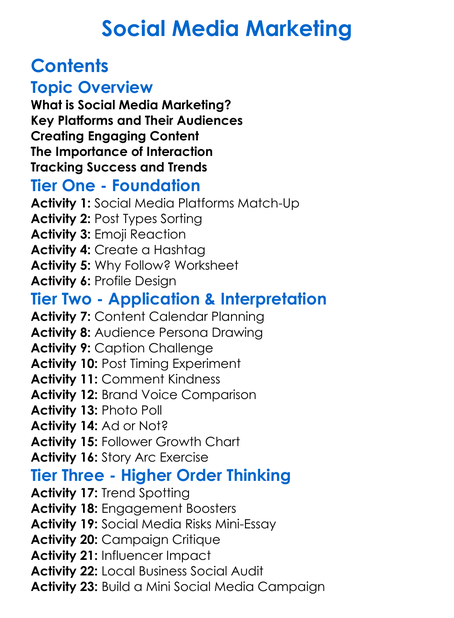 Social Media Marketing

Contents

Topic Overview

What is Social Media Marketing?
Key Platforms and Their Audiences
Creating Engaging Content
The Importance of Interaction
Tracking Success and Trends

Tier One - Foundation

Activity 1: Social Media Platforms Match-Up
Activity 2: Post Types Sorting
Activity 3: Emoji Reaction
Activity 4: Create a Hashtag
Activity 5: Why Follow? Worksheet
Activity 6: Profile Design

Tier Two - Application & Interpretation

Activity 7: Content Calendar Planning
Activity 8: Audience Persona Drawing
Activity 9: Caption Challenge
Activity 10: Post Timing Experiment
Activity 11: Comment Kindness
Activity 12: Brand Voice Comparison
Activity 13: Photo Poll
Activity 14: Ad or Not?
Activity 15: Follower Growth Chart
Activity 16: Story Arc Exercise

Tier Three - Higher Order Thinking

Activity 17: Trend Spotting
Activity 18: Engagement Boosters
Activity 19: Social Media Risks Mini-Essay
Activity 20: Campaign Critique
Activity 21: Influencer Impact
Activity 22: Local Business Social Audit
Activity 23: Build a Mini Social Media Campaign